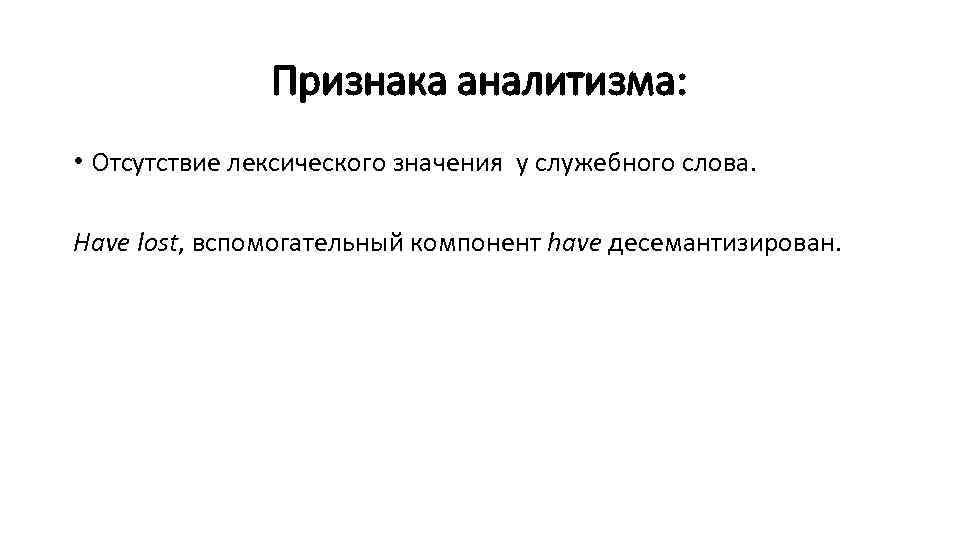 Признака аналитизма:

• Отсутствие лексического значения у служебного слова.

Have lost, вспомогательный компонент have десемантизирован.